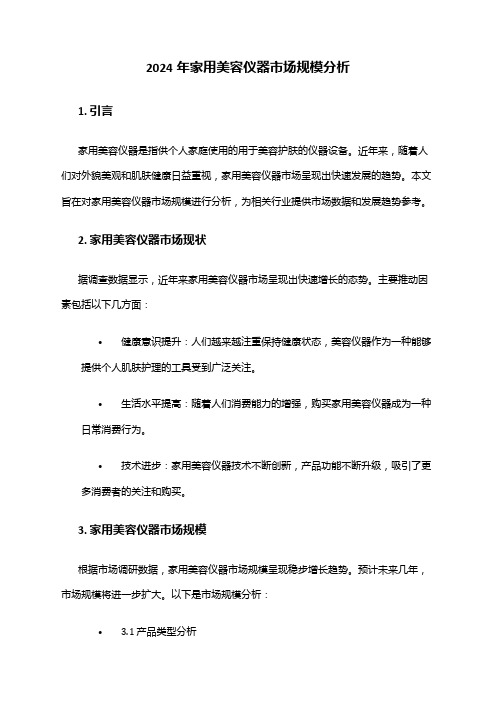 2024 年家用美容仪器市场规模分析

1. 引言

家用美容仪器是指供个人家庭使用的用于美容护肤的仪器设备。近年来，随着人们对外貌美观和肌肤健康日益重视，家用美容仪器市场呈现出快速发展的趋势。本文旨在对家用美容仪器市场规模进行分析，为相关行业提供市场数据和发展趋势参考。

2. 家用美容仪器市场现状

据调查数据显示，近年来家用美容仪器市场呈现出快速增长的态势。主要推动因素包括以下几方面：

• 健康意识提升：人们越来越注重保持健康状态，美容仪器作为一种能够提供个人肌肤护理的工具受到广泛关注。

• 生活水平提高：随着人们消费能力的增强，购买家用美容仪器成为一种日常消费行为。

• 技术进步：家用美容仪器技术不断创新，产品功能不断升级，吸引了更多消费者的关注和购买。

3. 家用美容仪器市场规模

根据市场调研数据，家用美容仪器市场规模呈现稳步增长趋势。预计未来几年，市场规模将进一步扩大。以下是市场规模分析：

• 3.1 产品类型分析